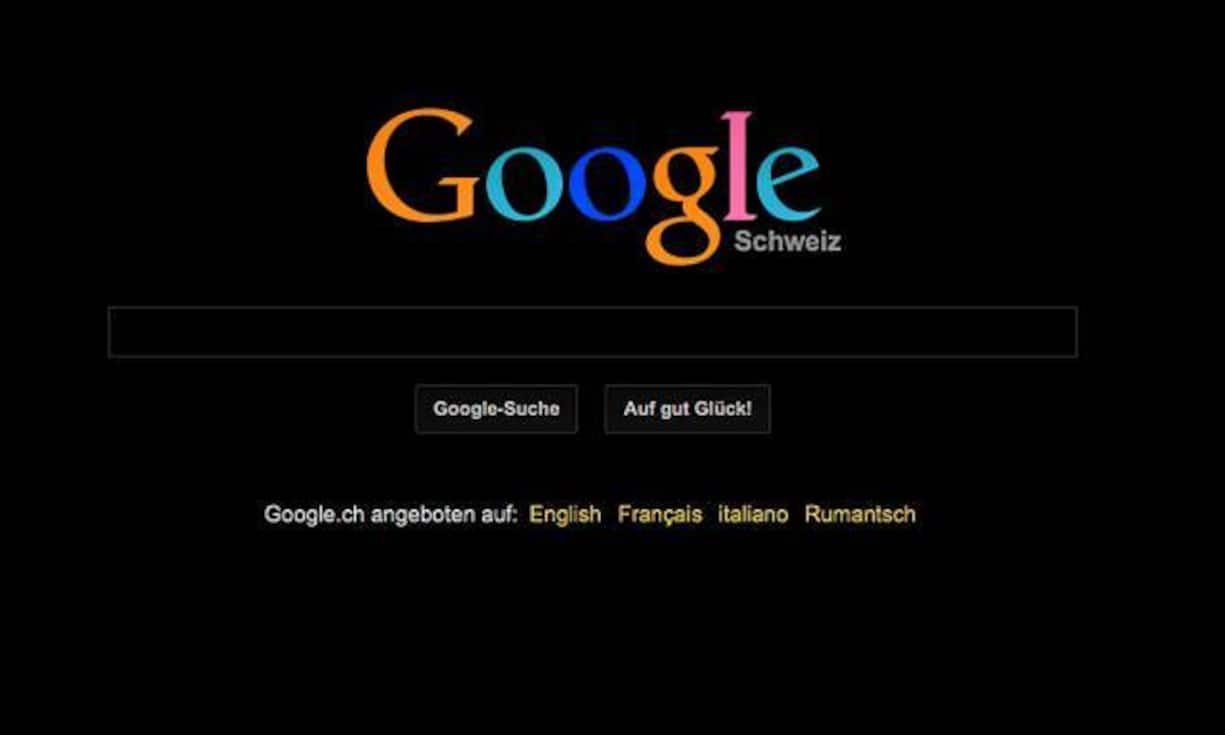 Google
Schweiz

Google-Suche Auf gut Glück!

Google.ch angeboten auf: English Français italiano Rumantsch